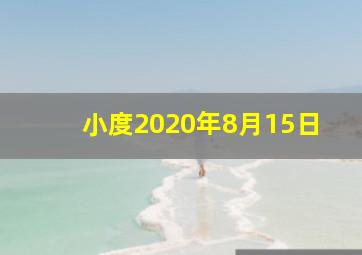 小度2020年8月15日